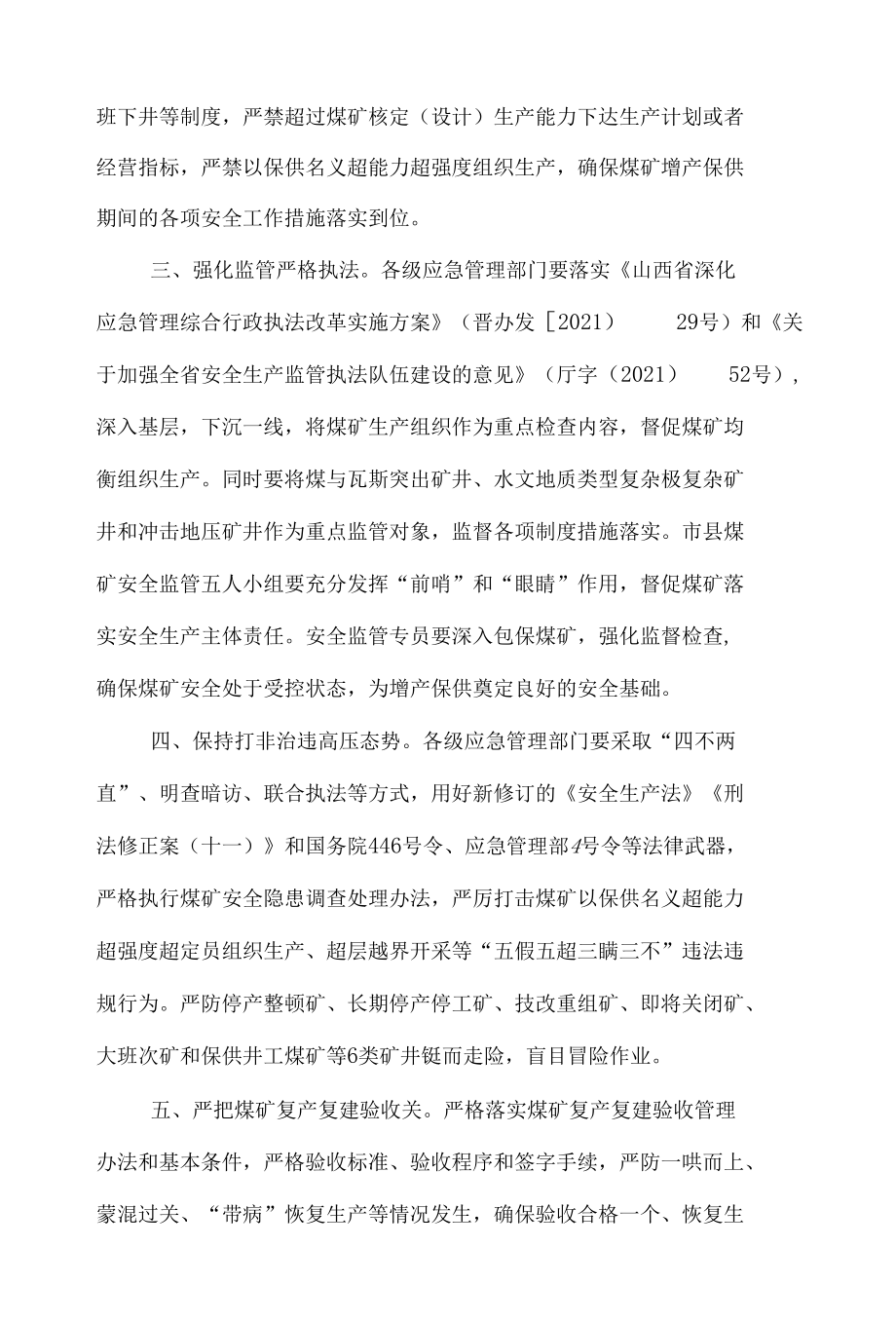 班下井等制度，严禁超过煤矿核定（设计）生产能力下达生产计划或者经营指标，严禁以保供名义超能力超强度组织生产，确保煤矿增产保供期间的各项安全工作措施落实到位。

三、强化监管严格执法。各级应急管理部门要落实《山西省深化应急管理综合行政执法改革实施方案》（晋办发［2021） 29号）和《关于加强全省安全生产监管执法队伍建设的意见》（厅字（2021） 52号），深入基层，下沉一线，将煤矿生产组织作为重点检查内容，督促煤矿均衡组织生产。同时要将煤与瓦斯突出矿井、水文地质类型复杂极复杂矿井和冲击地压矿井作为重点监管对象，监督各项制度措施落实。市县煤矿安全监管五人小组要充分发挥“前哨”和“眼睛”作用，督促煤矿落实安全生产主体责任。安全监管专员要深入包保煤矿，强化监督检查，确保煤矿安全处于受控状态，为增产保供奠定良好的安全基础。

四、保持打非治违高压态势。各级应急管理部门要采取“四不两直”、明查暗访、联合执法等方式，用好新修订的《安全生产法》《刑法修正案（十一）》和国务院446号令、应急管理部4号令等法律武器，严格执行煤矿安全隐患调查处理办法，严厉打击煤矿以保供名义超能力超强度超定员组织生产、超层越界开采等“五假五超三瞒三不”违法违规行为。严防停产整顿矿、长期停产停工矿、技改重组矿、即将关闭矿、大班次矿和保供井工煤矿等6类矿井铤而走险，盲目冒险作业。

五、严把煤矿复产复建验收关。严格落实煤矿复产复建验收管理办法和基本条件，严格验收标准、验收程序和签字手续，严防一哄而上、蒙混过关、“带病”恢复生产等情况发生，确保验收合格一个、恢复生